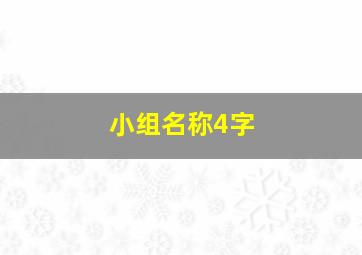 小组名称4字